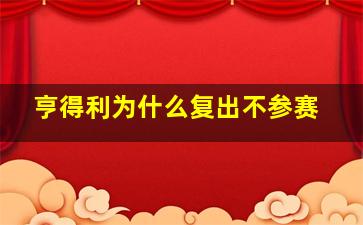 亨得利为什么复出不参赛